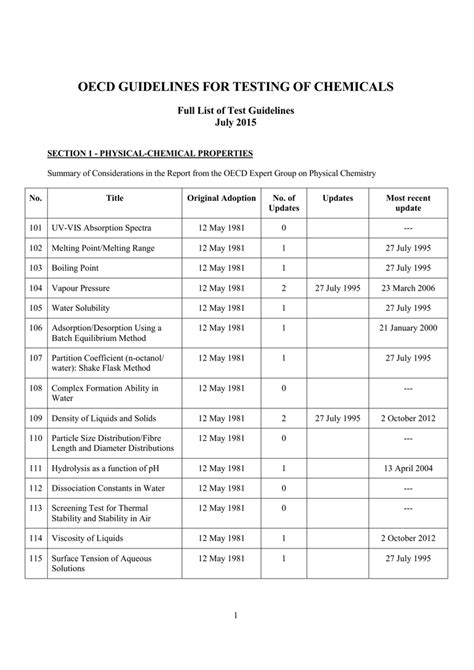 OECD GUIDELINES FOR TESTING OF CHEMICALS

Full List of Test Guidelines
July 2015

SECTION 1 - PHYSICAL-CHEMICAL PROPERTIES

Summary of Considerations in the Report from the OECD Expert Group on Physical Chemistry

| No. | Title | Original Adoption | No. of Updates | Updates | Most recent update |
|---|---|---|---|---|---|
| 101 | UV-VIS Absorption Spectra | 12 May 1981 | 0 | | --- |
| 102 | Melting Point/Melting Range | 12 May 1981 | 1 | | 27 July 1995 |
| 103 | Boiling Point | 12 May 1981 | 1 | | 27 July 1995 |
| 104 | Vapour Pressure | 12 May 1981 | 2 | 27 July 1995 | 23 March 2006 |
| 105 | Water Solubility | 12 May 1981 | 1 | | 27 July 1995 |
| 106 | Adsorption/Desorption Using a Batch Equilibrium Method | 12 May 1981 | 1 | | 21 January 2000 |
| 107 | Partition Coefficient (n-octanol/ water): Shake Flask Method | 12 May 1981 | 1 | | 27 July 1995 |
| 108 | Complex Formation Ability in Water | 12 May 1981 | 0 | | --- |
| 109 | Density of Liquids and Solids | 12 May 1981 | 2 | 27 July 1995 | 2 October 2012 |
| 110 | Particle Size Distribution/Fibre Length and Diameter Distributions | 12 May 1981 | 0 | | --- |
| 111 | Hydrolysis as a function of pH | 12 May 1981 | 1 | | 13 April 2004 |
| 112 | Dissociation Constants in Water | 12 May 1981 | 0 | | --- |
| 113 | Screening Test for Thermal Stability and Stability in Air | 12 May 1981 | 0 | | --- |
| 114 | Viscosity of Liquids | 12 May 1981 | 1 | | 2 October 2012 |
| 115 | Surface Tension of Aqueous Solutions | 12 May 1981 | 1 | | 27 July 1995 |

1